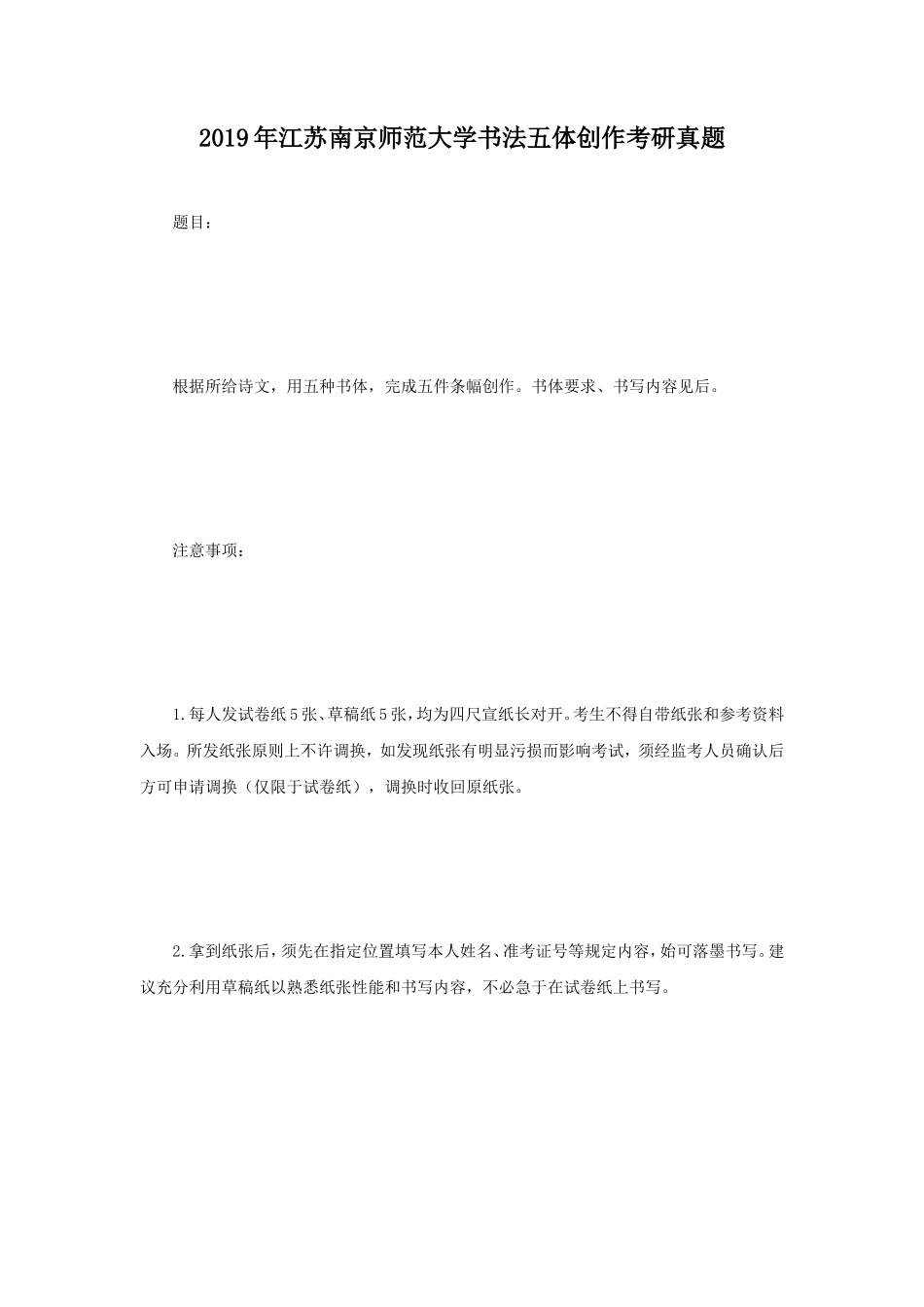 2019年江苏南京师范大学书法五体创作考研真题

题目：

根据所给诗文，用五种书体，完成五件条幅创作。书体要求、书写内容见后。

注意事项：

1.每人发试卷纸5张、草稿纸5张，均为四尺宣纸长对开。考生不得自带纸张和参考资料入场。所发纸张原则上不许调换，如发现纸张有明显污损而影响考试，须经监考人员确认后方可申请调换（仅限于试卷纸），调换时收回原纸张。

2.拿到纸张后，须先在指定位置填写本人姓名、准考证号等规定内容，始可落墨书写。建议充分利用草稿纸以熟悉纸张性能和书写内容，不必急于在试卷纸上书写。